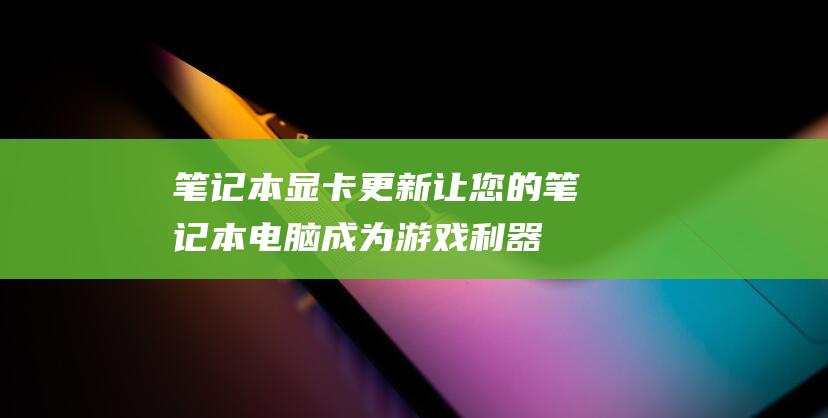 笔记本显卡更新让您的笔记本电脑成为游戏利器